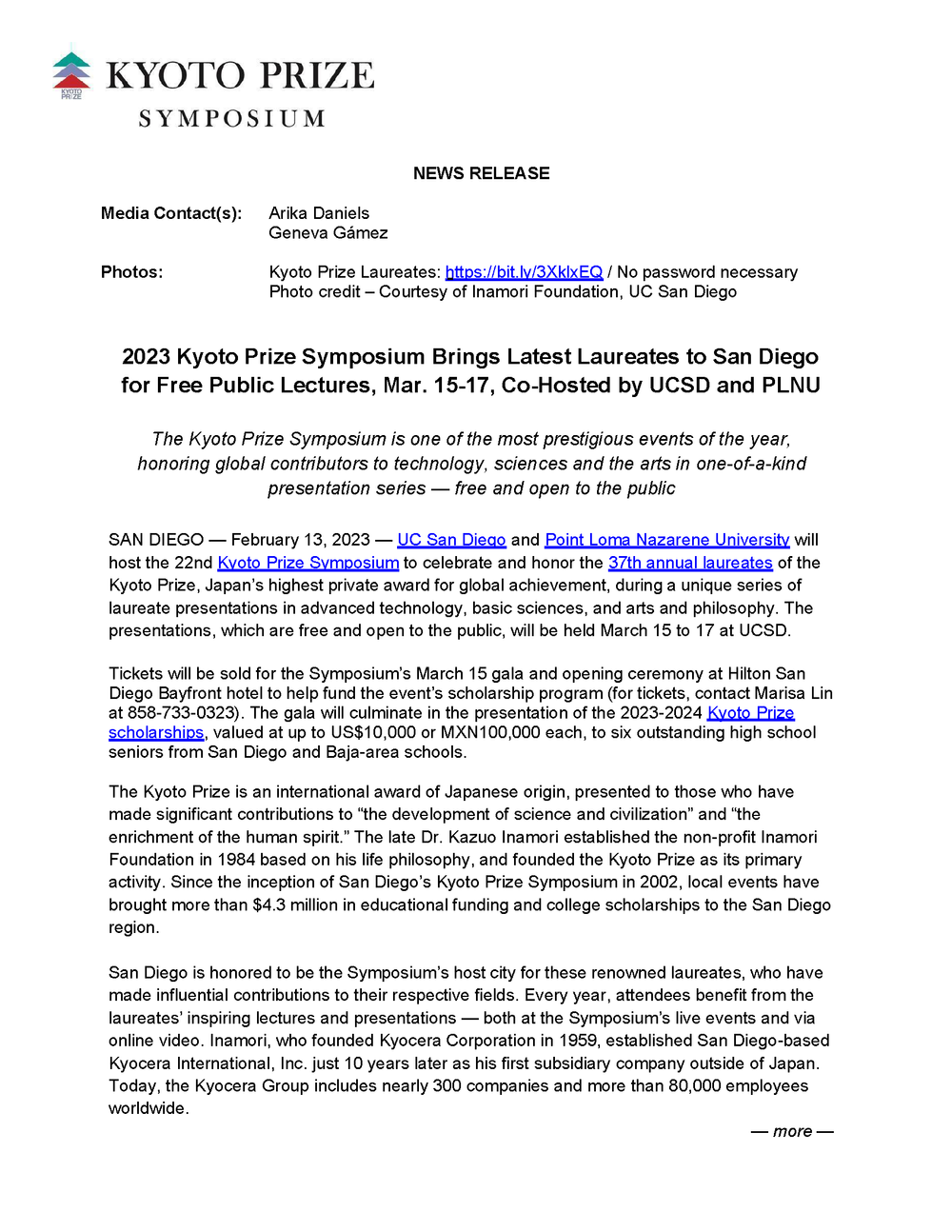 KYOTO PRIZE
KYOTO PRIZE
SYMPOSIUM

NEWS RELEASE

Media Contact(s): Arika Daniels
Geneva Gámez

Photos: Kyoto Prize Laureates: https://bit.ly/3XklxEQ / No password necessary
Photo credit – Courtesy of Inamori Foundation, UC San Diego

2023 Kyoto Prize Symposium Brings Latest Laureates to San Diego for Free Public Lectures, Mar. 15-17, Co-Hosted by UCSD and PLNU

The Kyoto Prize Symposium is one of the most prestigious events of the year, honoring global contributors to technology, sciences and the arts in one-of-a-kind presentation series — free and open to the public

SAN DIEGO — February 13, 2023 — UC San Diego and Point Loma Nazarene University will host the 22nd Kyoto Prize Symposium to celebrate and honor the 37th annual laureates of the Kyoto Prize, Japan's highest private award for global achievement, during a unique series of laureate presentations in advanced technology, basic sciences, and arts and philosophy. The presentations, which are free and open to the public, will be held March 15 to 17 at UCSD.

Tickets will be sold for the Symposium's March 15 gala and opening ceremony at Hilton San Diego Bayfront hotel to help fund the event's scholarship program (for tickets, contact Marisa Lin at 858-733-0323). The gala will culminate in the presentation of the 2023-2024 Kyoto Prize scholarships, valued at up to US$10,000 or MXN100,000 each, to six outstanding high school seniors from San Diego and Baja-area schools.

The Kyoto Prize is an international award of Japanese origin, presented to those who have made significant contributions to "the development of science and civilization" and "the enrichment of the human spirit." The late Dr. Kazuo Inamori established the non-profit Inamori Foundation in 1984 based on his life philosophy, and founded the Kyoto Prize as its primary activity. Since the inception of San Diego's Kyoto Prize Symposium in 2002, local events have brought more than $4.3 million in educational funding and college scholarships to the San Diego region.

San Diego is honored to be the Symposium's host city for these renowned laureates, who have made influential contributions to their respective fields. Every year, attendees benefit from the laureates' inspiring lectures and presentations — both at the Symposium's live events and via online video. Inamori, who founded Kyocera Corporation in 1959, established San Diego-based Kyocera International, Inc. just 10 years later as his first subsidiary company outside of Japan. Today, the Kyocera Group includes nearly 300 companies and more than 80,000 employees worldwide.

— more —